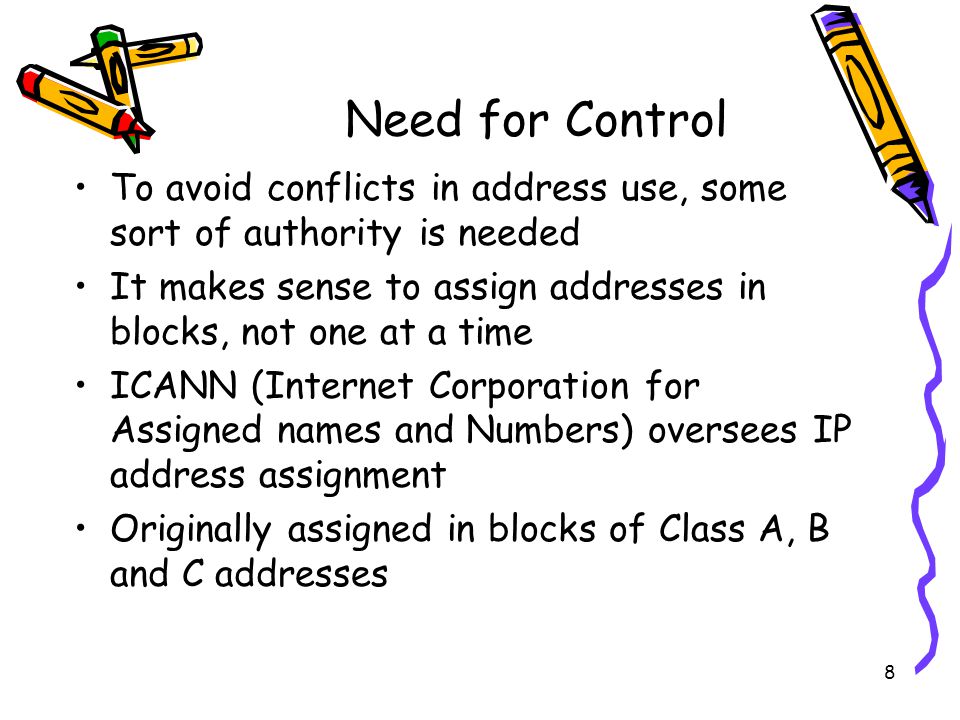 Need for Control

• To avoid conflicts in address use, some sort of authority is needed

• It makes sense to assign addresses in blocks, not one at a time

• ICANN (Internet Corporation for Assigned names and Numbers) oversees IP address assignment

• Originally assigned in blocks of Class A, B and C addresses

8